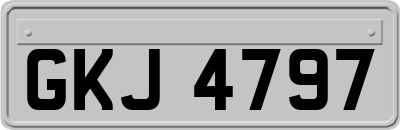 GKJ 4797